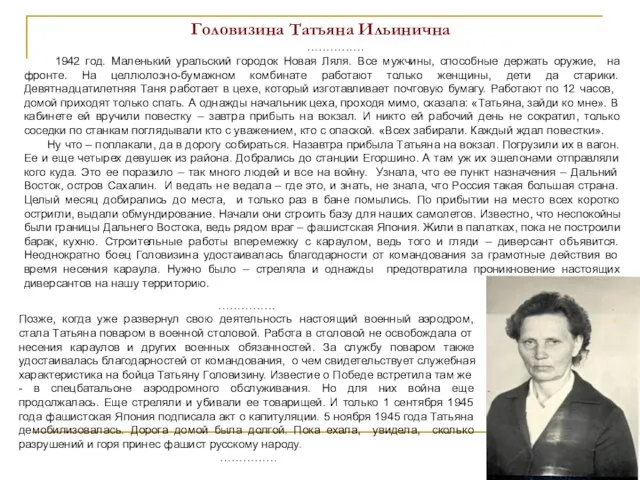 Головизина Татьяна Ильинична

……………

1942 год. Маленький уральский городок Новая Ляля. Все мужчины, способные держать оружие, на фронте. На целлюлозно-бумажном комбинате работают только женщины, дети да старики. Девятнадцатилетняя Таня работает в цехе, который изготавливает почтовую бумагу. Работают по 12 часов, домой приходят только спать. А однажды начальник цеха, проходя мимо, сказала: «Татьяна, зайди ко мне». В кабинете ей вручили повестку – завтра прибыть на вокзал. И никто ей рабочий день не сократил, только соседки по станкам поглядывали кто с уважением, кто с опаской. «Всех забирали. Каждый ждал повестки».

Ну что – поплакали, да в дорогу собираться. Назавтра прибыла Татьяна на вокзал. Погрузили их в вагон. Ее и еще четырех девушек из района. Добрались до станции Егоршино. А там уж их эшелонами отправляли кого куда. Это ее поразило – так много людей и все на войну. Узнала, что ее пункт назначения – Дальний Восток, остров Сахалин. И ведать не ведала – где это, и знать, не знала, что Россия такая большая страна. Целый месяц добирались до места, и только раз в бане помылись. По прибытии на место всех коротко остригли, выдали обмундирование. Начали они строить базу для наших самолетов. Известно, что неспокойны были границы Дальнего Востока, ведь рядом враг – фашистская Япония. Жили в палатках, пока не построили барак, кухню. Строительные работы вперемежку с караулом, ведь того и гляди – диверсант объявится. Неоднократно боец Головизина удостаивалась благодарности от командования за грамотные действия во время несения караула. Нужно было – стреляла и однажды предотвратила проникновение настоящих диверсантов на нашу территорию.

……………

Позже, когда уже развернул свою деятельность настоящий военный аэродром, стала Татьяна поваром в военной столовой. Работа в столовой не освобождала от несения караулов и других военных обязанностей. За службу поваром также удостаивалась благодарностей от командования, о чем свидетельствует служебная характеристика на бойца Татьяну Головизину. Известие о Победе встретила там же - в спецбатальоне аэродромного обслуживания. Но для них война еще продолжалась. Еще стреляли и убивали ее товарищей. И только 1 сентября 1945 года фашистская Япония подписала акт о капитуляции. 5 ноября 1945 года Татьяна демобилизовалась. Дорога домой была долгой. Пока ехала, увидела, сколько разрушений и горя принес фашист русскому народу.

……………